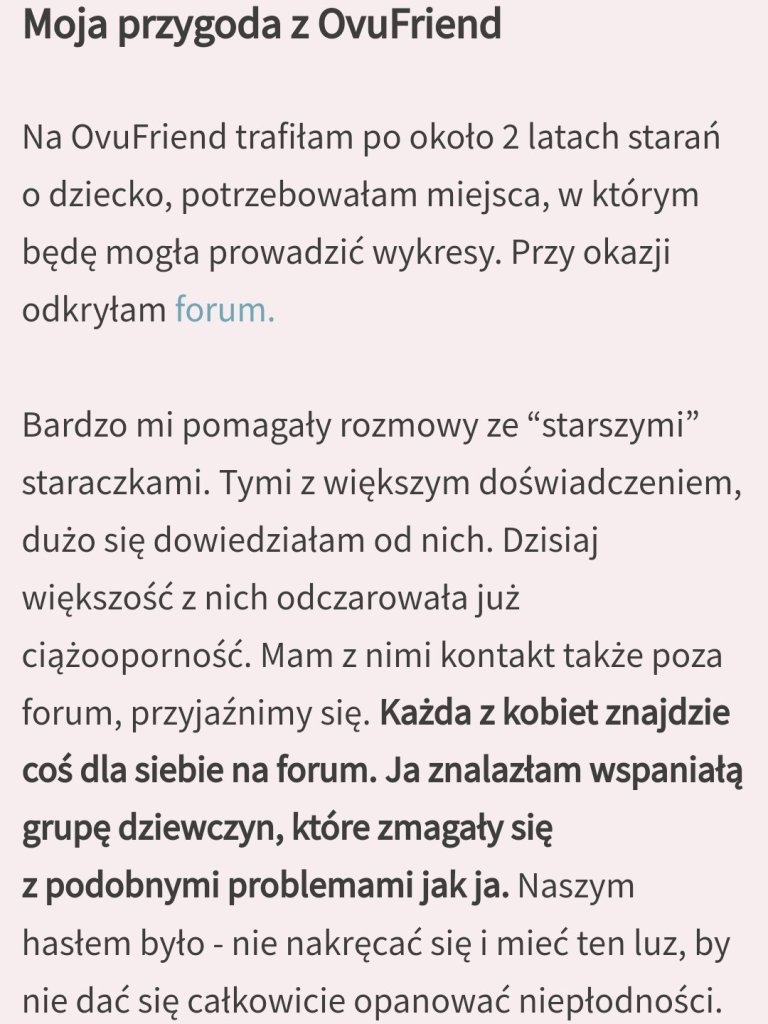 Moja przygoda z OvuFriend

Na OvuFriend trafiłam po około 2 latach starań o dziecko, potrzebowałam miejsca, w którym będę mogła prowadzić wykresy. Przy okazji odkryłam forum.

Bardzo mi pomagały rozmowy ze “starszymi” staraczkami. Tymi z większym doświadczeniem, dużo się dowiedziałam od nich. Dzisiaj większość z nich odczarowała już ciążooporność. Mam z nimi kontakt także poza forum, przyjaźnimy się. Każda z kobiet znajdzie coś dla siebie na forum. Ja znalazłam wspaniałą grupę dziewczyn, które zmagały się z podobnymi problemami jak ja. Naszym hasłem było - nie nakręcać się i mieć ten luz, by nie dać się całkowicie opanować niepłodności.